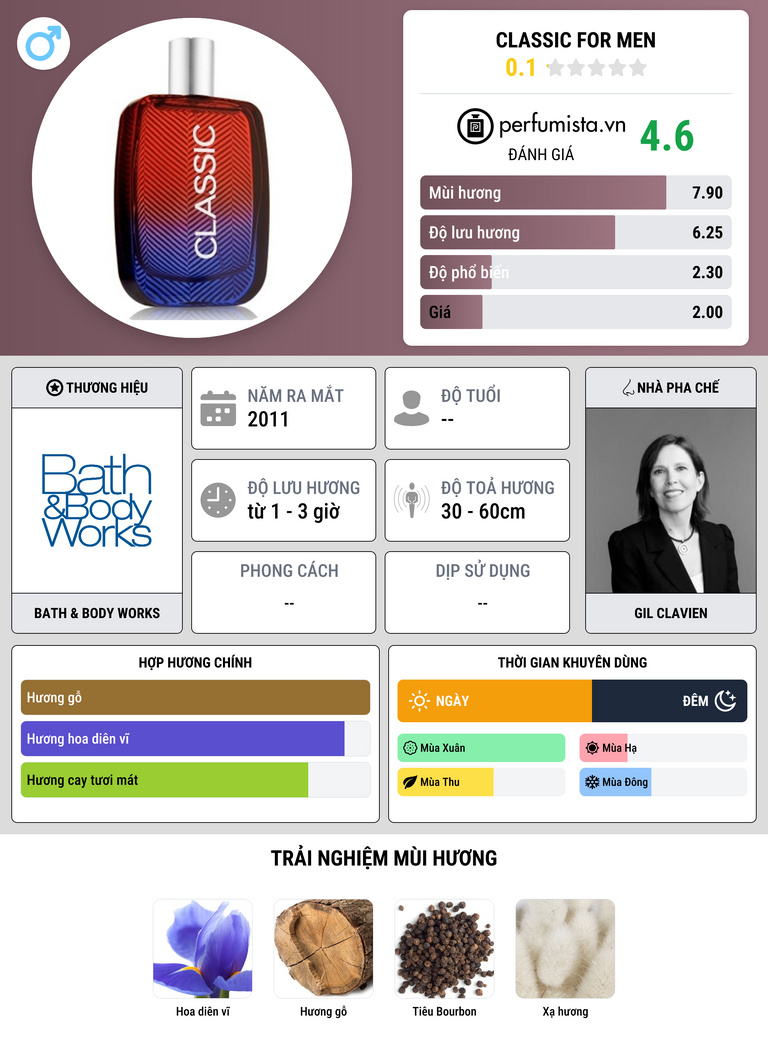 CLASSIC

CLASSIC FOR MEN
0.1

perfumista.vn
ĐÁNH GIÁ
4.6

Mùi hương 7.90
Độ lưu hương 6.25
Độ phổ biến 2.30
Giá 2.00

THƯƠNG HIỆU

Bath & Body Works

BATH & BODY WORKS

NĂM RA MẮT
2011

ĐỘ TUỔI
--

ĐỘ LƯU HƯƠNG
từ 1 - 3 giờ

ĐỘ TOẢ HƯƠNG
30 - 60cm

PHONG CÁCH
--

DỊP SỬ DỤNG
--

NHÀ PHA CHẾ

GIL CLAVIEN

HỢP HƯƠNG CHÍNH
Hương gỗ
Hương hoa diên vĩ
Hương cay tươi mát

THỜI GIAN KHUYÊN DÙNG
NGÀY
ĐÊM
Mùa Xuân
Mùa Hạ
Mùa Thu
Mùa Đông

TRẢI NGHIỆM MÙI HƯƠNG

Hoa diên vĩ
Hương gỗ
Tiêu Bourbon
Xạ hương